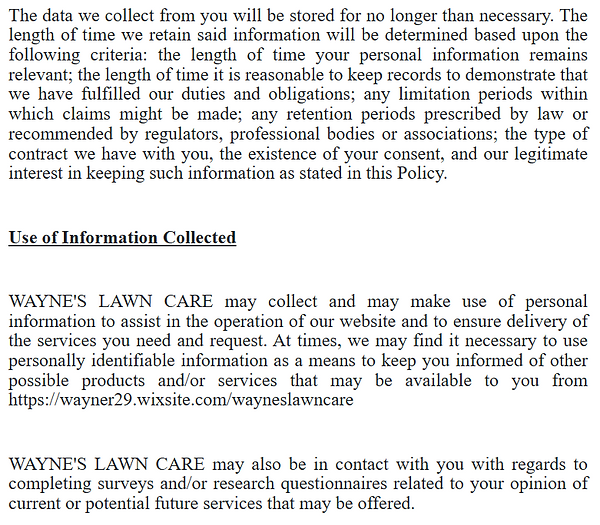 The data we collect from you will be stored for no longer than necessary. The length of time we retain said information will be determined based upon the following criteria: the length of time your personal information remains relevant; the length of time it is reasonable to keep records to demonstrate that we have fulfilled our duties and obligations; any limitation periods within which claims might be made; any retention periods prescribed by law or recommended by regulators, professional bodies or associations; the type of contract we have with you, the existence of your consent, and our legitimate interest in keeping such information as stated in this Policy.

Use of Information Collected

WAYNE'S LAWN CARE may collect and may make use of personal information to assist in the operation of our website and to ensure delivery of the services you need and request. At times, we may find it necessary to use personally identifiable information as a means to keep you informed of other possible products and/or services that may be available to you from https://wayner29.wixsite.com/wayneslawncare

WAYNE'S LAWN CARE may also be in contact with you with regards to completing surveys and/or research questionnaires related to your opinion of current or potential future services that may be offered.